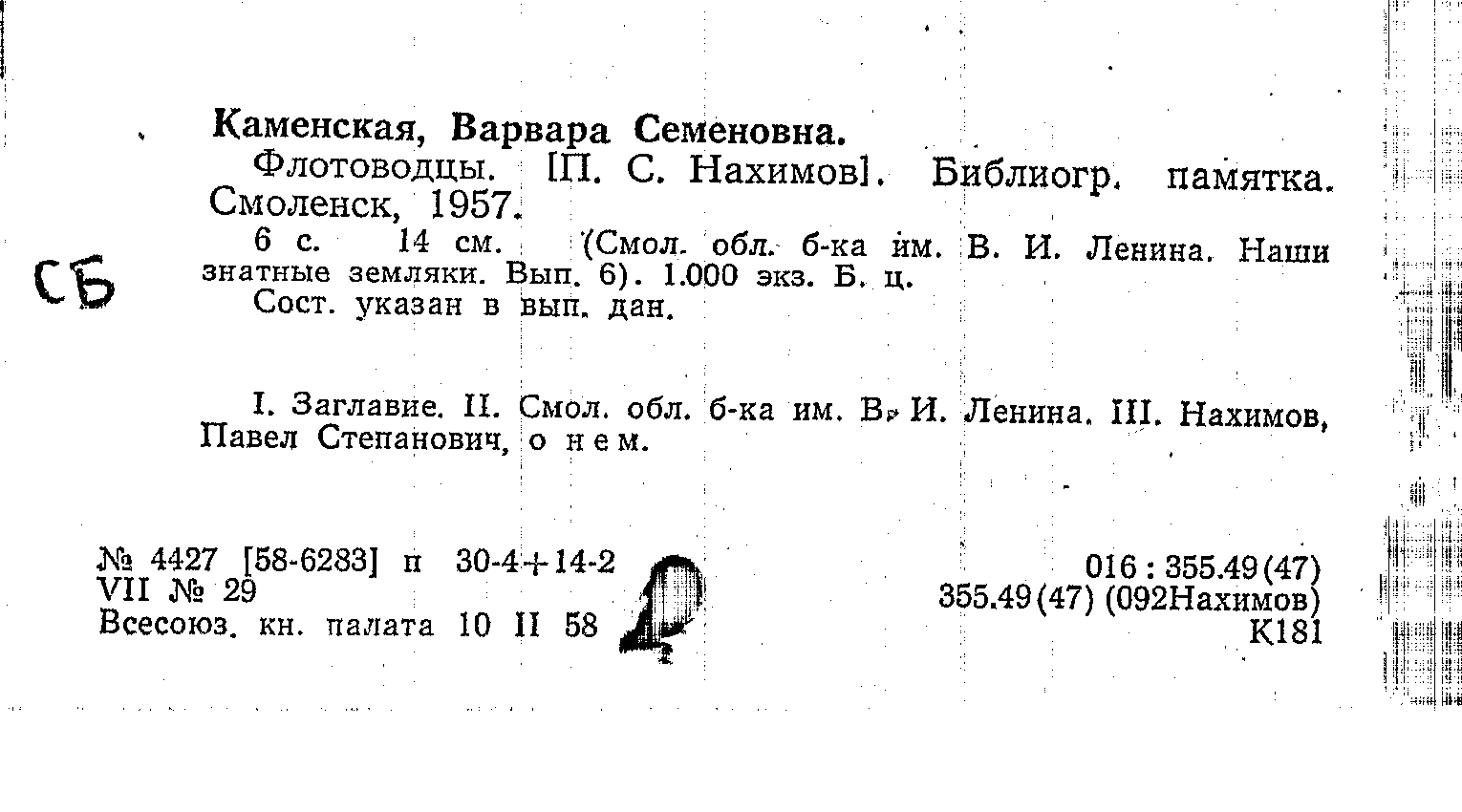 Каменская, Варвара Семеновна.

Флотоводцы. [П. С. Нахимов]. Библиогр. памятка. Смоленск, 1957.

6 с. 14 см. (Смол. обл. б-ка им. В. И. Ленина. Наши знатные земляки. Вып. 6). 1.000 экз. Б. ц.

Сост. указан в вып. дан.

СБ

I. Заглавие. II. Смол. обл. б-ка им. В. И. Ленина. III. Нахимов, Павел Степанович, о нем.

№ 4427 [58-6283] п 30-4+14-2
VII № 29
Всесоюз. кн. палата 10 II 58

016 : 355.49(47)
355.49(47) (092Нахимов)
К181